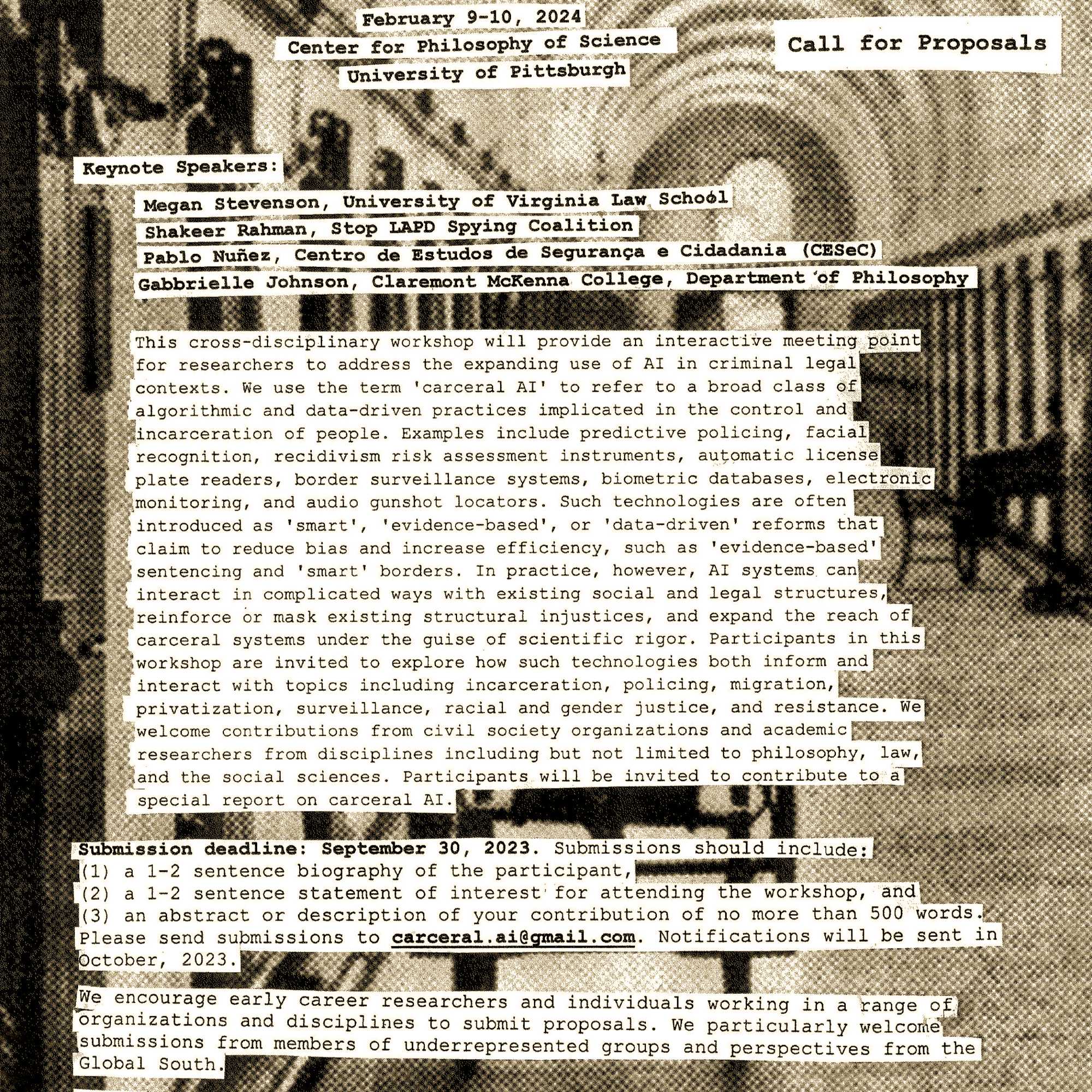 February 9-10, 2024
Center for Philosophy of Science
University of Pittsburgh

Call for Proposals

Keynote Speakers:

Megan Stevenson, University of Virginia Law School
Shakeer Rahman, Stop LAPD Spying Coalition
Pablo Nuñez, Centro de Estudos de Segurança e Cidadania (CESeC)
Gabbrielle Johnson, Claremont McKenna College, Department of Philosophy

This cross-disciplinary workshop will provide an interactive meeting point for researchers to address the expanding use of AI in criminal legal contexts. We use the term 'carceral AI' to refer to a broad class of algorithmic and data-driven practices implicated in the control and incarceration of people. Examples include predictive policing, facial recognition, recidivism risk assessment instruments, automatic license plate readers, border surveillance systems, biometric databases, electronic monitoring, and audio gunshot locators. Such technologies are often introduced as 'smart', 'evidence-based', or 'data-driven' reforms that claim to reduce bias and increase efficiency, such as 'evidence-based' sentencing and 'smart' borders. In practice, however, AI systems can interact in complicated ways with existing social and legal structures, reinforce or mask existing structural injustices, and expand the reach of carceral systems under the guise of scientific rigor. Participants in this workshop are invited to explore how such technologies both inform and interact with topics including incarceration, policing, migration, privatization, surveillance, racial and gender justice, and resistance. We welcome contributions from civil society organizations and academic researchers from disciplines including but not limited to philosophy, law, and the social sciences. Participants will be invited to contribute to a special report on carceral AI.

Submission deadline: September 30, 2023. Submissions should include:
(1) a 1-2 sentence biography of the participant,
(2) a 1-2 sentence statement of interest for attending the workshop, and
(3) an abstract or description of your contribution of no more than 500 words.
Please send submissions to carceral.ai@gmail.com. Notifications will be sent in October, 2023.

We encourage early career researchers and individuals working in a range of organizations and disciplines to submit proposals. We particularly welcome submissions from members of underrepresented groups and perspectives from the Global South.